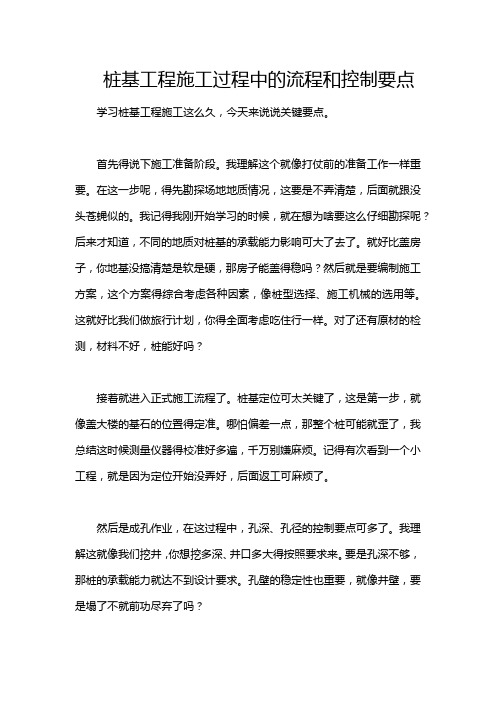 桩基工程施工过程中的流程和控制要点

学习桩基工程施工这么久，今天来说说关键要点。

首先得说下施工准备阶段。我理解这个就像打仗前的准备工作一样重要。在这一步呢，得先勘探场地地质情况，这要是不弄清楚，后面就跟没头苍蝇似的。我记得我刚开始学习的时候，就在想为啥要这么仔细勘探呢？后来才知道，不同的地质对桩基的承载能力影响可大了去了。就好比盖房子，你地基没搞清楚是软是硬，那房子能盖得稳吗？然后就是要编制施工方案，这个方案得综合考虑各种因素，像桩型选择、施工机械的选用等。这就好比我们做旅行计划，你得全面考虑吃住行一样。对了还有原材的检测，材料不好，桩能好吗？

接着就进入正式施工流程了。桩基定位可太关键了，这是第一步，就像盖大楼的基石的位置得定准。哪怕偏差一点，那整个桩可能就歪了，我总结这时候测量仪器得校准好多遍，千万别嫌麻烦。记得有次看到一个小工程，就是因为定位开始没弄好，后面返工可麻烦了。

然后是成孔作业，在这过程中，孔深、孔径的控制要点可多了。我理解这就像我们挖井，你想挖多深、井口多大得按照要求来。要是孔深不够，那桩的承载能力就达不到设计要求。孔壁的稳定性也重要，就像井壁，要是塌了不就前功尽弃了吗？